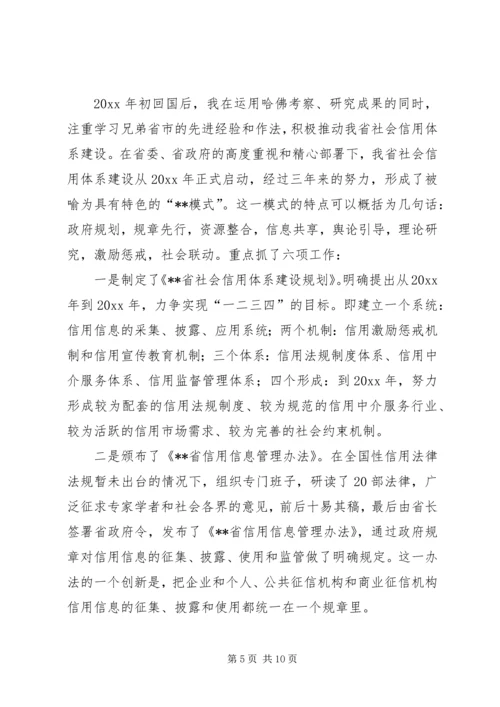 20xx 年初回国后，我在运用哈佛考察、研究成果的同时，注重学习兄弟省市的先进经验和作法，积极推动我省社会信用体系建设。在省委、省政府的高度重视和精心部署下，我省社会信用体系建设从 20xx 年正式启动，经过三年来的努力，形成了被喻为具有特色的“**模式”。这一模式的特点可以概括为几句话：政府规划，规章先行，资源整合，信息共享，舆论引导，理论研究，激励惩戒，社会联动。重点抓了六项工作：

一是制定了《**省社会信用体系建设规划》。明确提出从 20xx 年到 20xx 年，力争实现“一二三四”的目标。即建立一个系统：信用信息的采集、披露、应用系统；两个机制：信用激励惩戒机制和信用宣传教育机制；三个体系：信用法规制度体系、信用中介服务体系、信用监督管理体系；四个形成：到 20xx 年，努力形成较为配套的信用法规制度、较为规范的信用中介服务行业、较为活跃的信用市场需求、较为完善的社会约束机制。

二是颁布了《**省信用信息管理办法》。在全国性信用法律法规暂未出台的情况下，组织专门班子，研读了 20 部法律，广泛征求专家学者和社会各界的意见，前后十易其稿，最后由省长签署省政府令，发布了《**省信用信息管理办法》，通过政府规章对信用信息的征集、披露、使用和监管做了明确规定。这一办法的一个创新是，把企业和个人、公共征信机构和商业征信机构信用信息的征集、披露和使用都统一在一个规章里。

第 5 页 共 10 页